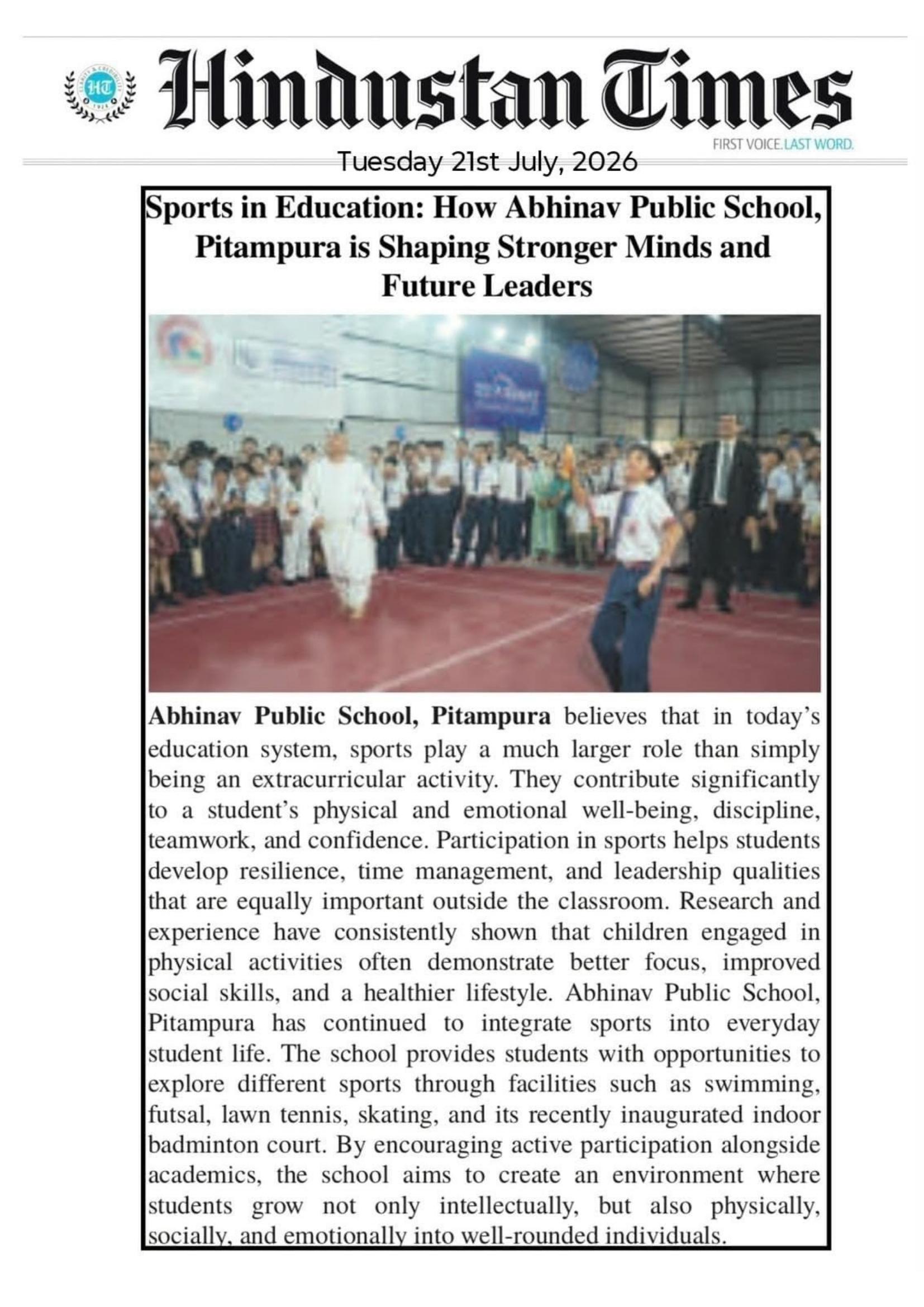 HT

Hindustan Times

FIRST VOICE. LAST WORD.

Tuesday 21st July, 2026

Sports in Education: How Abhinav Public School, Pitampura is Shaping Stronger Minds and Future Leaders

Abhinav Public School, Pitampura believes that in today's education system, sports play a much larger role than simply being an extracurricular activity. They contribute significantly to a student's physical and emotional well-being, discipline, teamwork, and confidence. Participation in sports helps students develop resilience, time management, and leadership qualities that are equally important outside the classroom. Research and experience have consistently shown that children engaged in physical activities often demonstrate better focus, improved social skills, and a healthier lifestyle. Abhinav Public School, Pitampura has continued to integrate sports into everyday student life. The school provides students with opportunities to explore different sports through facilities such as swimming, futsal, lawn tennis, skating, and its recently inaugurated indoor badminton court. By encouraging active participation alongside academics, the school aims to create an environment where students grow not only intellectually, but also physically, socially, and emotionally into well-rounded individuals.